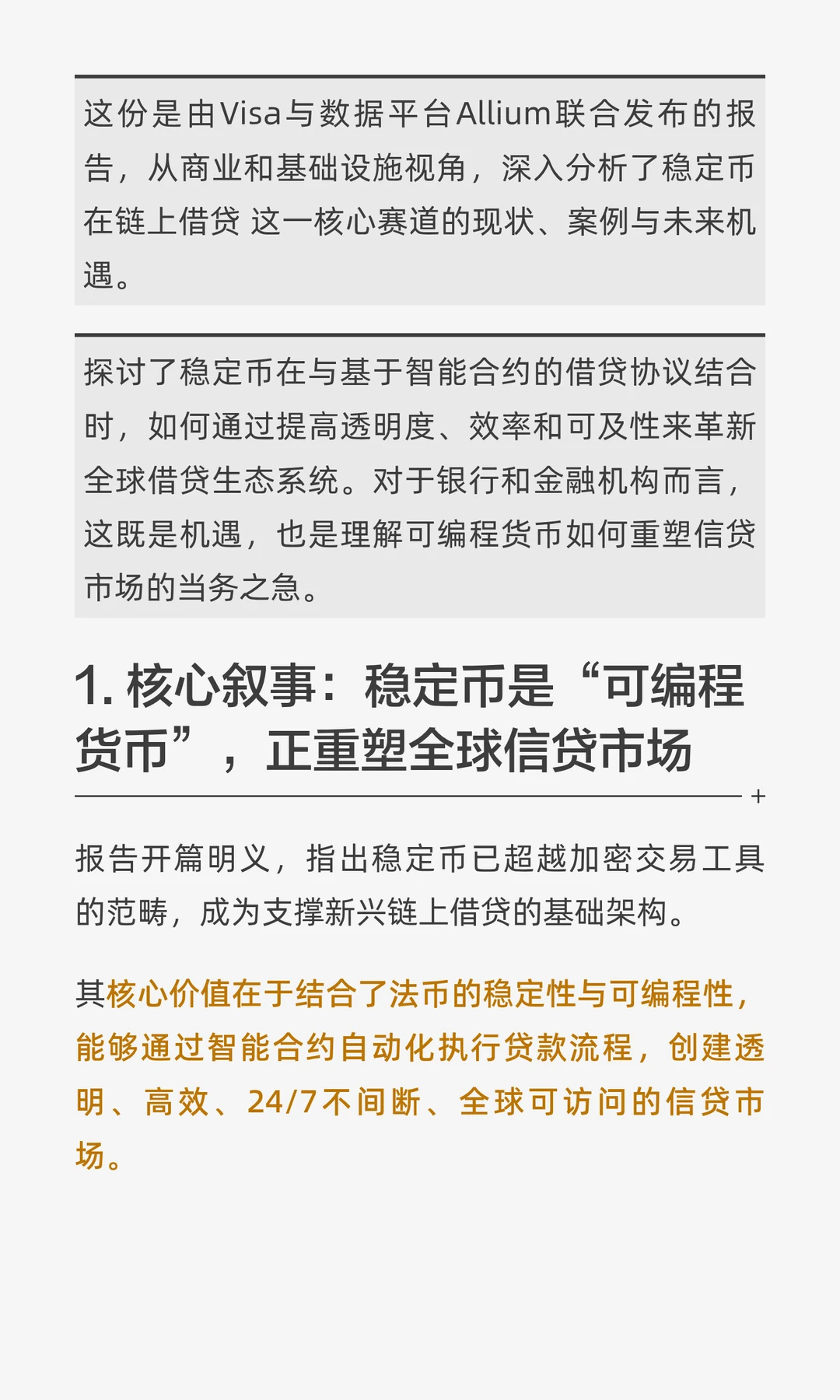 这份是由Visa与数据平台Allium联合发布的报告，从商业和基础设施视角，深入分析了稳定币在链上借贷 这一核心赛道的现状、案例与未来机遇。

探讨了稳定币在与基于智能合约的借贷协议结合时，如何通过提高透明度、效率和可及性来革新全球借贷生态系统。对于银行和金融机构而言，这既是机遇，也是理解可编程货币如何重塑信贷市场的当务之急。

1. 核心叙事：稳定币是“可编程货币”，正重塑全球信贷市场

+

报告开篇明义，指出稳定币已超越加密交易工具的范畴，成为支撑新兴链上借贷的基础架构。

其核心价值在于结合了法币的稳定性与可编程性，能够通过智能合约自动化执行贷款流程，创建透明、高效、24/7不间断、全球可访问的信贷市场。